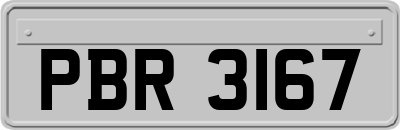 PBR 3167